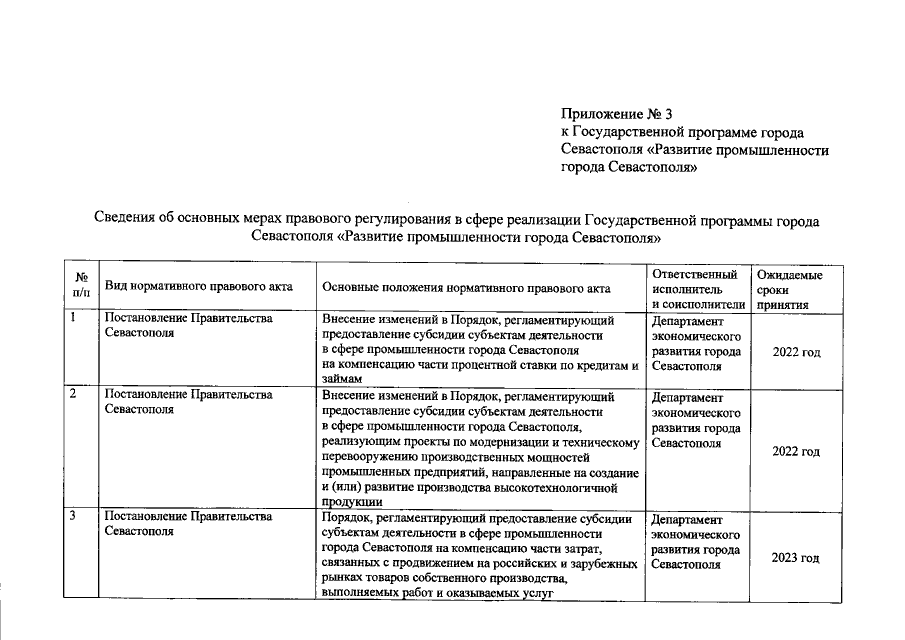 Приложение № 3
к Государственной программе города Севастополя «Развитие промышленности города Севастополя»

Сведения об основных мерах правового регулирования в сфере реализации Государственной программы города Севастополя «Развитие промышленности города Севастополя»

| № п/п | Вид нормативного правового акта | Основные положения нормативного правового акта | Ответственный исполнитель и соисполнители | Ожидаемые сроки принятия |
|---|---|---|---|---|
| 1 | Постановление Правительства Севастополя | Внесение изменений в Порядок, регламентирующий предоставление субсидии субъектам деятельности в сфере промышленности города Севастополя на компенсацию части процентной ставки по кредитам и займам | Департамент экономического развития города Севастополя | 2022 год |
| 2 | Постановление Правительства Севастополя | Внесение изменений в Порядок, регламентирующий предоставление субсидии субъектам деятельности в сфере промышленности города Севастополя, реализующим проекты по модернизации и техническому перевооружению производственных мощностей промышленных предприятий, направленные на создание и (или) развитие производства высокотехнологичной продукции | Департамент экономического развития города Севастополя | 2022 год |
| 3 | Постановление Правительства Севастополя | Порядок, регламентирующий предоставление субсидии субъектам деятельности в сфере промышленности города Севастополя на компенсацию части затрат, связанных с продвижением на российских и зарубежных рынках товаров собственного производства, выполняемых работ и оказываемых услуг | Департамент экономического развития города Севастополя | 2023 год |